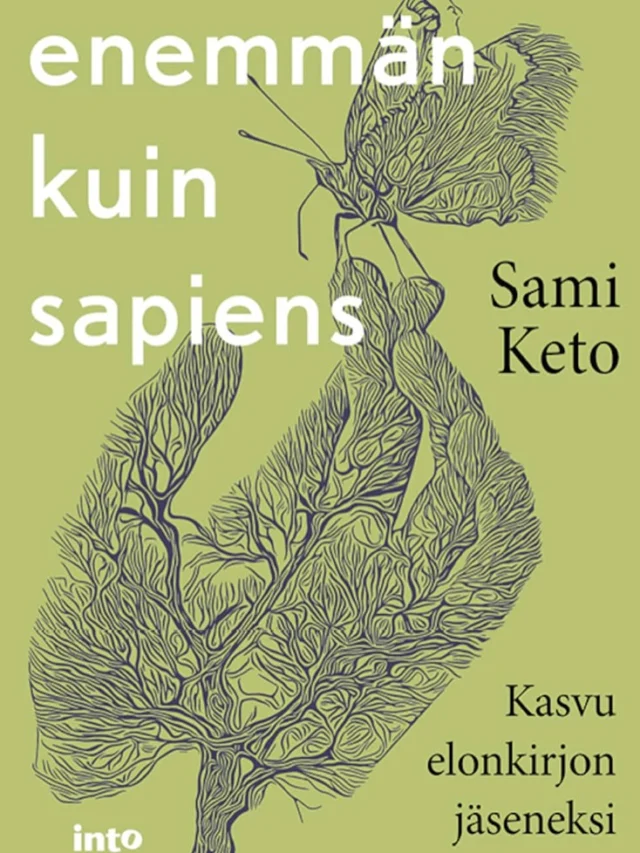 enemmän kuin sapiens

Sami Keto

Kasvu elonkirjon jäseneksi

into